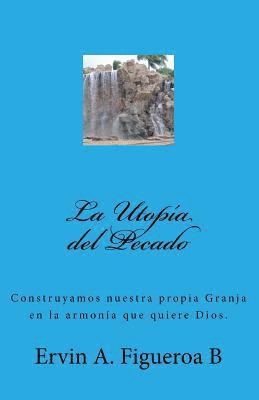 La Utopía del Pecado

Construyamos nuestra propia Granja en la armonía que quiere Dios.

Ervin A. Figueroa B